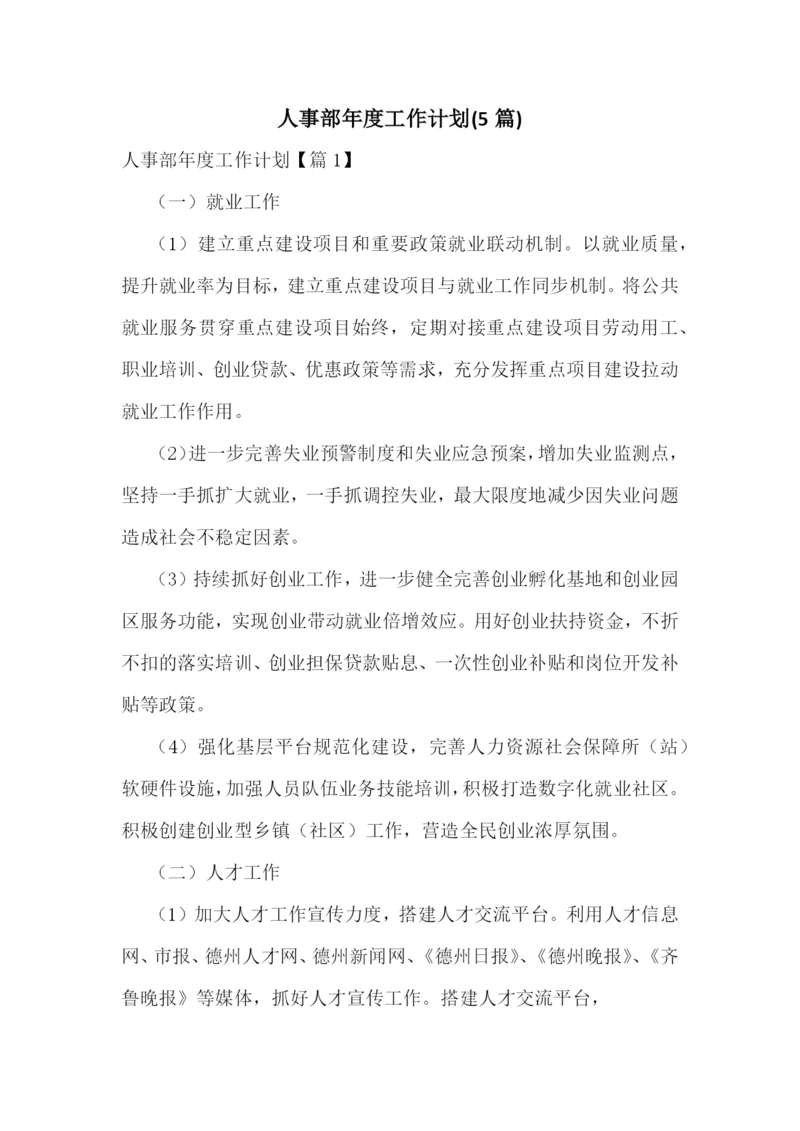 人事部年度工作计划(5 篇)

人事部年度工作计划【篇 1】

（一）就业工作

（1）建立重点建设项目和重要政策就业联动机制。以就业质量，提升就业率为目标，建立重点建设项目与就业工作同步机制。将公共就业服务贯穿重点建设项目始终，定期对接重点建设项目劳动用工、职业培训、创业贷款、优惠政策等需求，充分发挥重点项目建设拉动就业工作作用。

（2）进一步完善失业预警制度和失业应急预案，增加失业监测点，坚持一手抓扩大就业，一手抓调控失业，最大限度地减少因失业问题造成社会不稳定因素。

（3）持续抓好创业工作，进一步健全完善创业孵化基地和创业园区服务功能，实现创业带动就业倍增效应。用好创业扶持资金，不折不扣的落实培训、创业担保贷款贴息、一次性创业补贴和岗位开发补贴等政策。

（4）强化基层平台规范化建设，完善人力资源社会保障所（站）软硬件设施，加强人员队伍业务技能培训，积极打造数字化就业社区。积极创建创业型乡镇（社区）工作，营造全民创业浓厚氛围。

（二）人才工作

（1）加大人才工作宣传力度，搭建人才交流平台。利用人才信息网、市报、德州人才网、德州新闻网、《德州日报》、《德州晚报》、《齐鲁晚报》等媒体，抓好人才宣传工作。搭建人才交流平台，